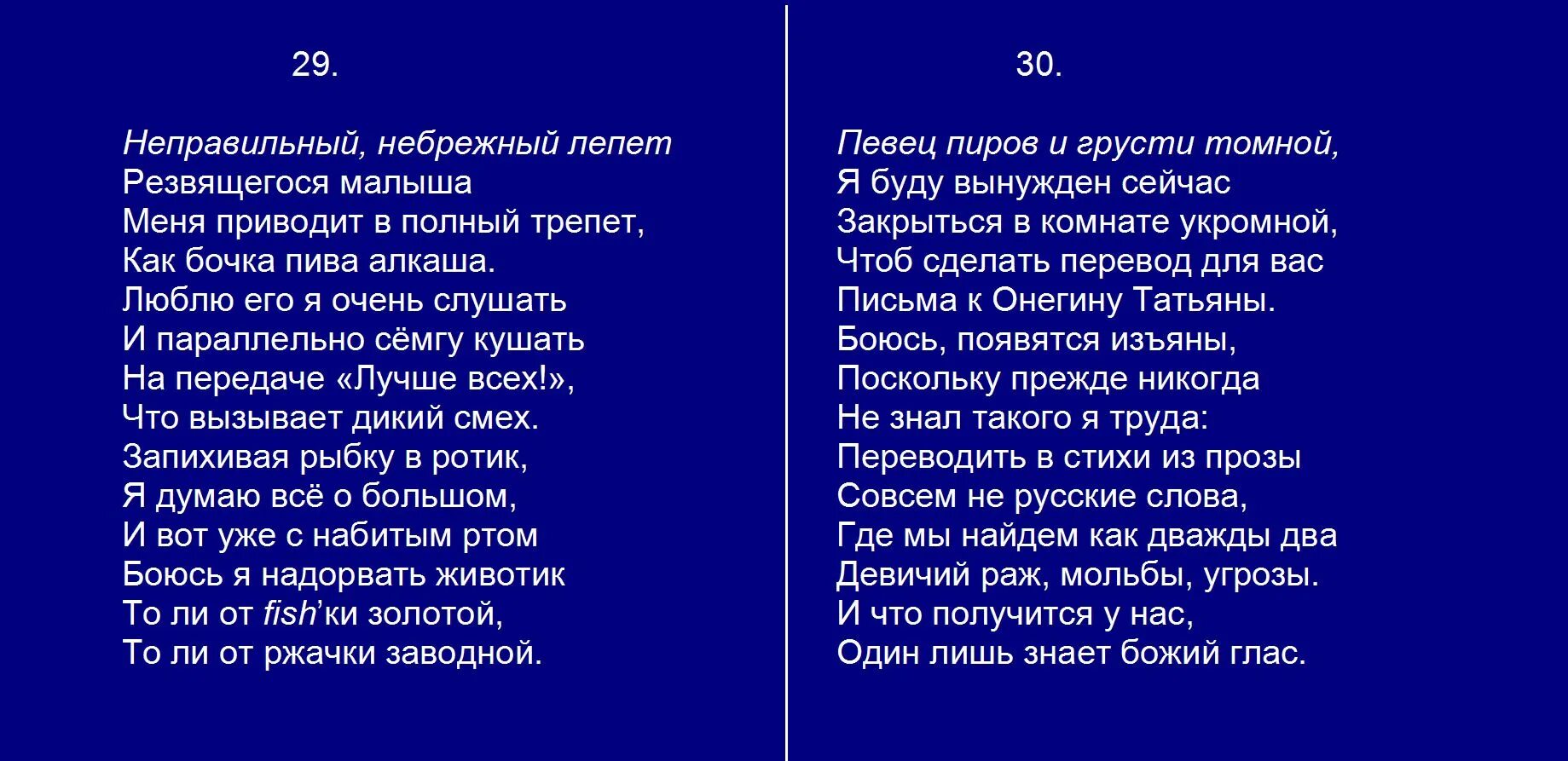 29.

Неправильный, небрежный лепет
Резвящегося малыша
Меня приводит в полный трепет,
Как бочка пива алкаша.
Люблю его я очень слушать
И параллельно сёмгу кушать
На передаче «Лучше всех!»,
Что вызывает дикий смех.
Запихивая рыбку в ротик,
Я думаю всё о большом,
И вот уже с набитым ртом
Боюсь я надорвать животик
То ли от fish'ки золотой,
То ли от ржачки заводной.

30.

Певец пиров и грусти томной,
Я буду вынужден сейчас
Закрыться в комнате укромной,
Чтоб сделать перевод для вас
Письма к Онегину Татьяны.
Боюсь, появятся изъяны,
Поскольку прежде никогда
Не знал такого я труда:
Переводить в стихи из прозы
Совсем не русские слова,
Где мы найдем как дважды два
Девичий раж, мольбы, угрозы.
И что получится у нас,
Один лишь знает божий глас.